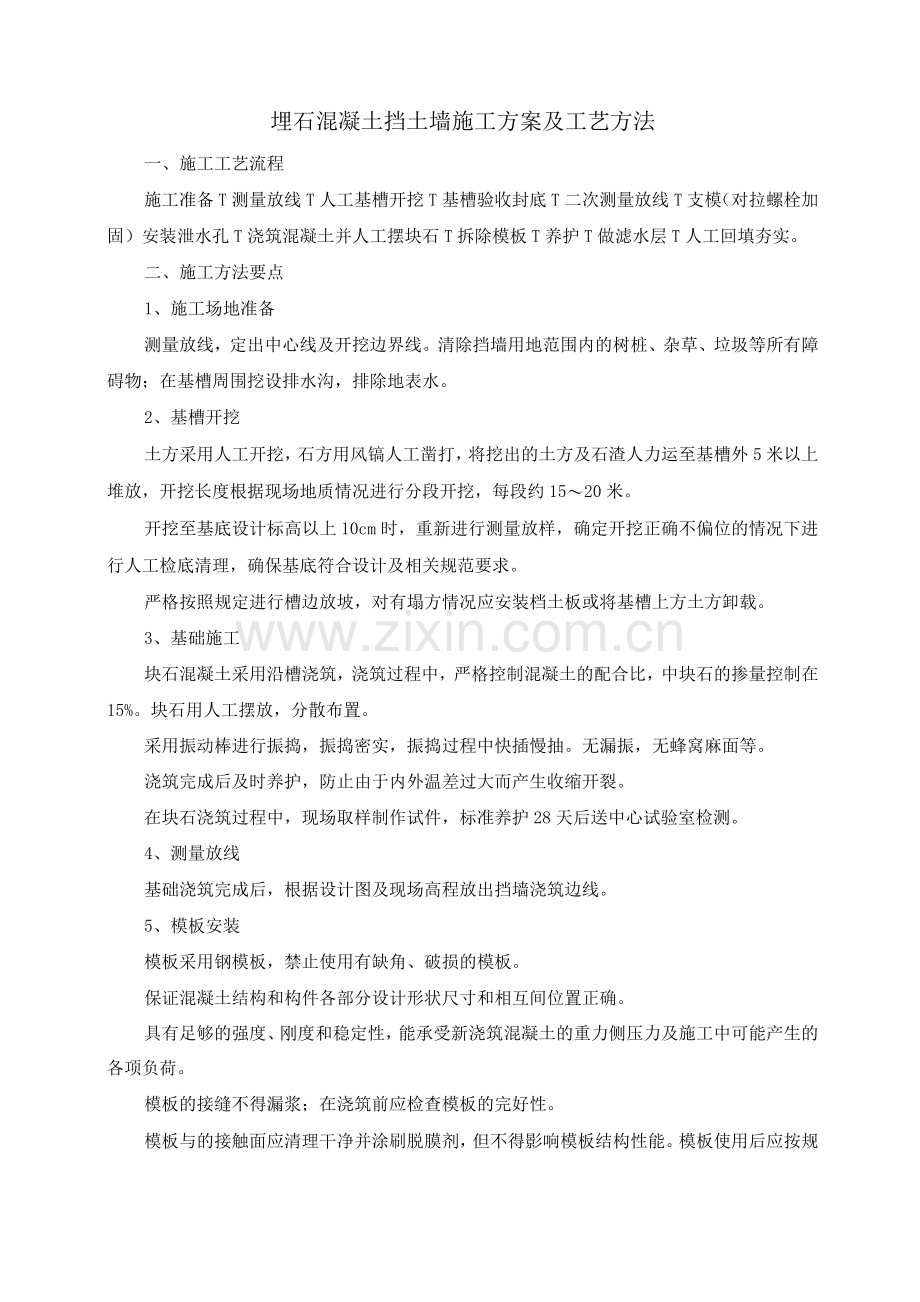 埋石混凝土挡土墙施工方案及工艺方法

一、施工工艺流程

施工准备T测量放线T人工基槽开挖T基槽验收封底T二次测量放线T支模（对拉螺栓加固）安装泄水孔T浇筑混凝土并人工摆块石T拆除模板T养护T做滤水层T人工回填夯实。

二、施工方法要点

1、施工场地准备

测量放线，定出中心线及开挖边界线。清除挡墙用地范围内的树桩、杂草、垃圾等所有障碍物；在基槽周围挖设排水沟，排除地表水。

2、基槽开挖

土方采用人工开挖，石方用风镐人工凿打，将挖出的土方及石渣人力运至基槽外5米以上堆放，开挖长度根据现场地质情况进行分段开挖，每段约15～20米。

开挖至基底设计标高以上10cm时，重新进行测量放样，确定开挖正确不偏位的情况下进行人工检底清理，确保基底符合设计及相关规范要求。

严格按照规定进行槽边放坡，对有塌方情况应安装档土板或将基槽上方土方卸载。

3、基础施工

www.zixin.com.cn

块石混凝土采用沿槽浇筑，浇筑过程中，严格控制混凝土的配合比，中块石的掺量控制在15%。块石用人工摆放，分散布置。

采用振动棒进行振捣，振捣密实，振捣过程中快插慢抽。无漏振，无蜂窝麻面等。

浇筑完成后及时养护，防止由于内外温差过大而产生收缩开裂。

在块石浇筑过程中，现场取样制作试件，标准养护28天后送中心试验室检测。

4、测量放线

基础浇筑完成后，根据设计图及现场高程放出挡墙浇筑边线。

5、模板安装

模板采用钢模板，禁止使用有缺角、破损的模板。

保证混凝土结构和构件各部分设计形状尺寸和相互间位置正确。

具有足够的强度、刚度和稳定性，能承受新浇筑混凝土的重力侧压力及施工中可能产生的各项负荷。

模板的接缝不得漏浆；在浇筑前应检查模板的完好性。

模板与的接触面应清理干净并涂刷脱膜剂，但不得影响模板结构性能。模板使用后应按规